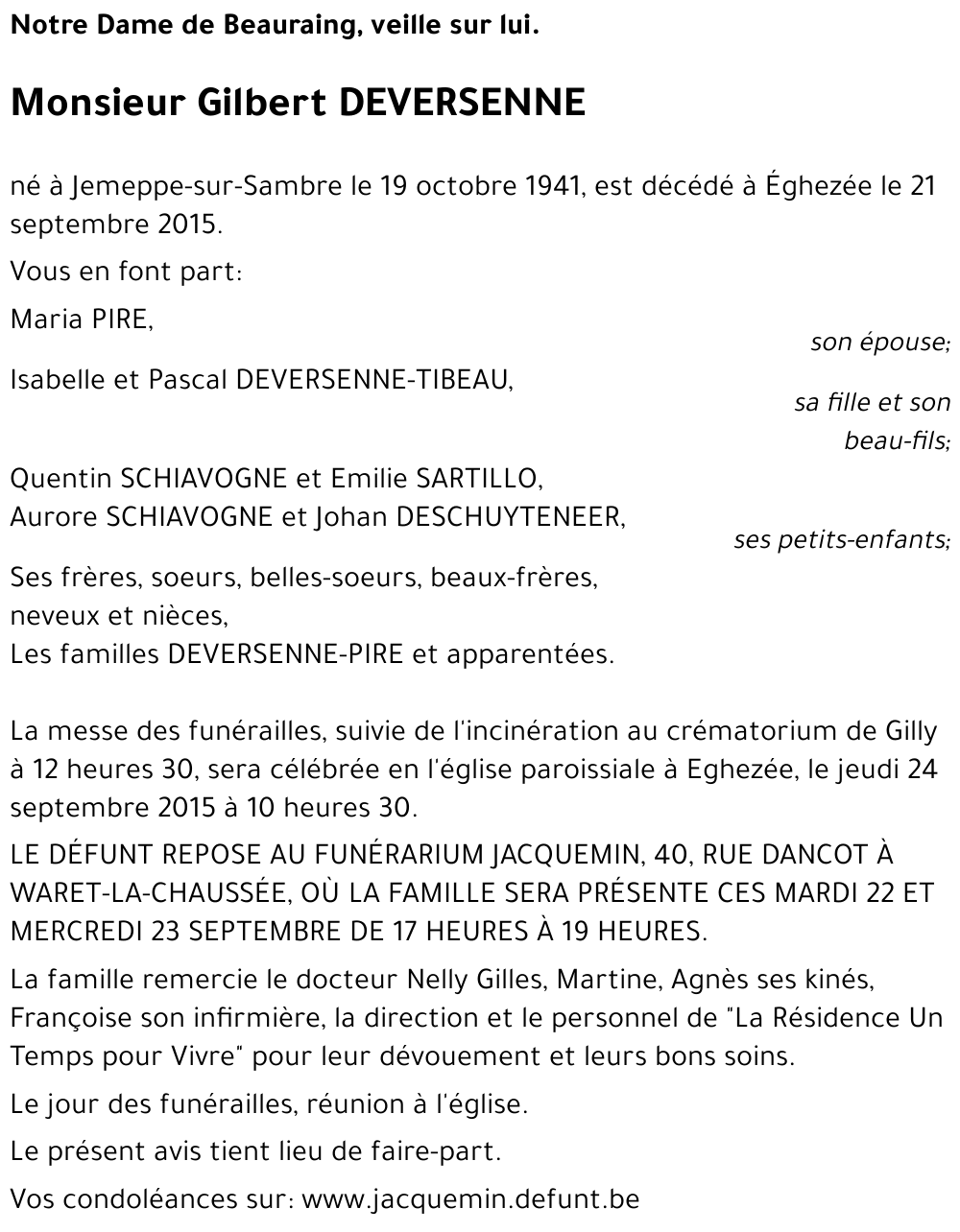 Notre Dame de Beauraing, veille sur lui.

Monsieur Gilbert DEVERSENNE

né à Jemeppe-sur-Sambre le 19 octobre 1941, est décédé à Éghezée le 21 septembre 2015.

Vous en font part:

Maria PIRE,
son épouse;

Isabelle et Pascal DEVERSENNE-TIBEAU,
sa fille et son beau-fils;

Quentin SCHIAVOGNE et Emilie SARTILLO,
Aurore SCHIAVOGNE et Johan DESCHUYTENEER,
ses petits-enfants;

Ses frères, soeurs, belles-soeurs, beaux-frères,
neveux et nièces,
Les familles DEVERSENNE-PIRE et apparentées.

La messe des funérailles, suivie de l'incinération au crématorium de Gilly à 12 heures 30, sera célébrée en l'église paroissiale à Eghezée, le jeudi 24 septembre 2015 à 10 heures 30.

LE DÉFUNT REPOSE AU FUNÉRARIUM JACQUEMIN, 40, RUE DANCOT À WARET-LA-CHAUSSÉE, OÙ LA FAMILLE SERA PRÉSENTE CES MARDI 22 ET MERCREDI 23 SEPTEMBRE DE 17 HEURES À 19 HEURES.

La famille remercie le docteur Nelly Gilles, Martine, Agnès ses kinés, Françoise son infirmière, la direction et le personnel de "La Résidence Un Temps pour Vivre" pour leur dévouement et leurs bons soins.

Le jour des funérailles, réunion à l'église.

Le présent avis tient lieu de faire-part.

Vos condoléances sur: www.jacquemin.defunt.be